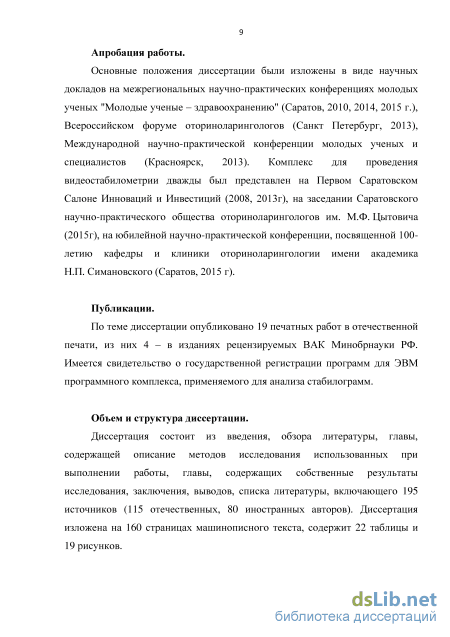 9

Апробация работы.

Основные положения диссертации были изложены в виде научных докладов на межрегиональных научно-практических конференциях молодых ученых "Молодые ученые – здравоохранению" (Саратов, 2010, 2014, 2015 г.), Всероссийском форуме оториноларингологов (Санкт Петербург, 2013), Международной научно-практической конференции молодых ученых и специалистов (Красноярск, 2013). Комплекс для проведения видеостабилометрии дважды был представлен на Первом Саратовском Салоне Инноваций и Инвестиций (2008, 2013г), на заседании Саратовского научно-практического общества оториноларингологов им. М.Ф. Цытовича (2015г), на юбилейной научно-практической конференции, посвященной 100-летию кафедры и клиники оториноларингологии имени академика Н.П. Симановского (Саратов, 2015 г).

Публикации.

По теме диссертации опубликовано 19 печатных работ в отечественной печати, из них 4 – в изданиях рецензируемых ВАК Минобрнауки РФ. Имеется свидетельство о государственной регистрации программ для ЭВМ программного комплекса, применяемого для анализа стабилограмм.

Объем и структура диссертации.

Диссертация состоит из введения, обзора литературы, главы, содержащей описание методов исследования использованных при выполнении работы, главы, содержащих собственные результаты исследования, заключения, выводов, списка литературы, включающего 195 источников (115 отечественных, 80 иностранных авторов). Диссертация изложена на 160 страницах машинописного текста, содержит 22 таблицы и 19 рисунков.

dsLib.net
библиотека диссертаций